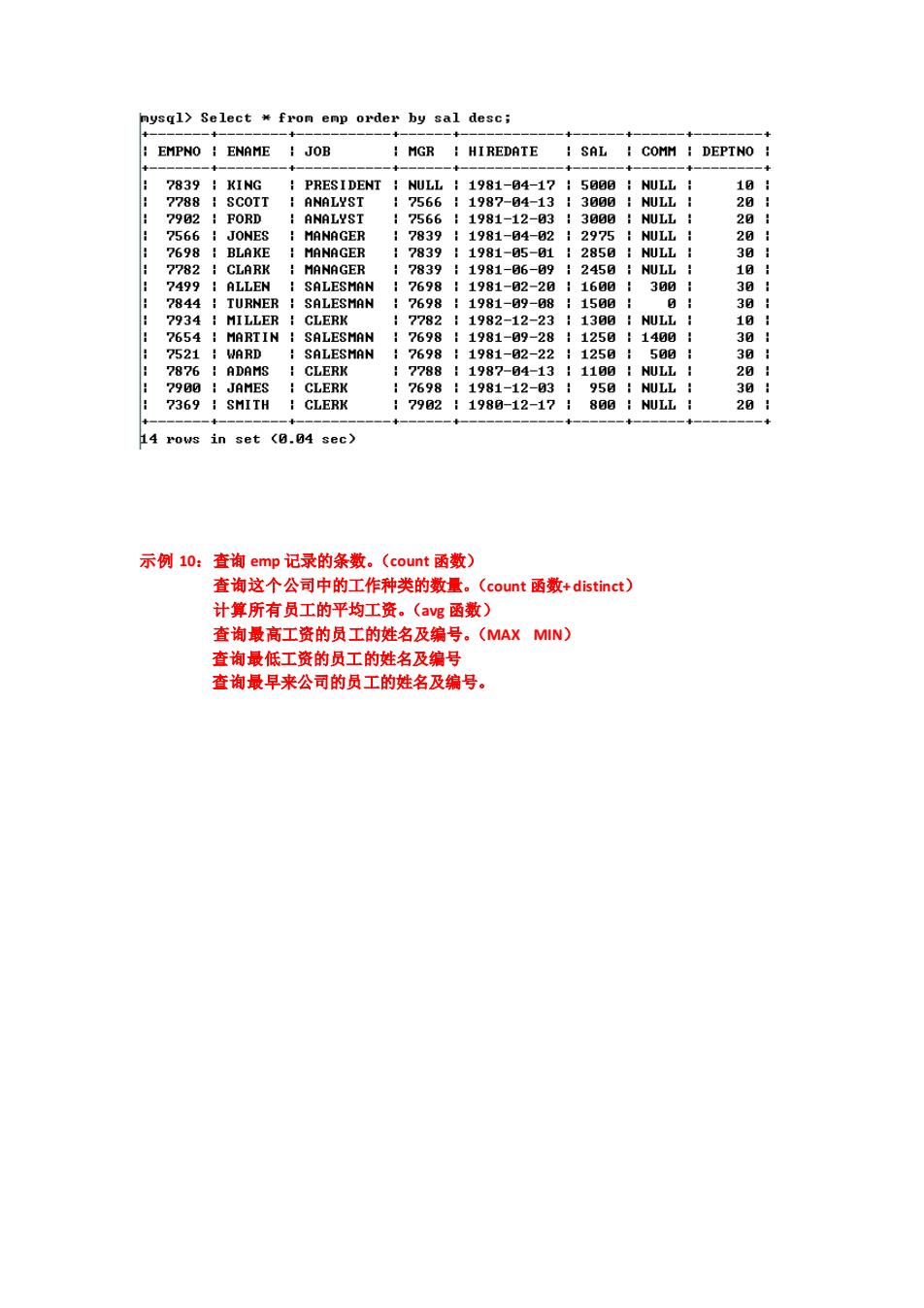 mysql> Select * from emp order by sal desc;

| EMPNO | ENAME | JOB | MGR | HIREDATE | SAL | COMM | DEPTNO |
|---|---|---|---|---|---|---|---|
| 7839 | KING | PRESIDENT | NULL | 1981-04-17 | 5000 | NULL | 10 |
| 7788 | SCOTT | ANALYST | 7566 | 1987-04-13 | 3000 | NULL | 20 |
| 7902 | FORD | ANALYST | 7566 | 1981-12-03 | 3000 | NULL | 20 |
| 7566 | JONES | MANAGER | 7839 | 1981-04-02 | 2975 | NULL | 20 |
| 7698 | BLAKE | MANAGER | 7839 | 1981-05-01 | 2850 | NULL | 30 |
| 7782 | CLARK | MANAGER | 7839 | 1981-06-09 | 2450 | NULL | 10 |
| 7499 | ALLEN | SALESMAN | 7698 | 1981-02-20 | 1600 | 300 | 30 |
| 7844 | TURNER | SALESMAN | 7698 | 1981-09-08 | 1500 | 0 | 30 |
| 7934 | MILLER | CLERK | 7782 | 1982-12-23 | 1300 | NULL | 10 |
| 7654 | MARTIN | SALESMAN | 7698 | 1981-09-28 | 1250 | 1400 | 30 |
| 7521 | WARD | SALESMAN | 7698 | 1981-02-22 | 1250 | 500 | 30 |
| 7876 | ADAMS | CLERK | 7788 | 1987-04-13 | 1100 | NULL | 20 |
| 7900 | JAMES | CLERK | 7698 | 1981-12-03 | 950 | NULL | 30 |
| 7369 | SMITH | CLERK | 7902 | 1980-12-17 | 800 | NULL | 20 |

14 rows in set (0.04 sec)

示例 10：查询 emp 记录的条数。（count 函数）
查询这个公司中的工作种类的数量。（count 函数+distinct）
计算所有员工的平均工资。（avg 函数）
查询最高工资的员工的姓名及编号。（MAX MIN）
查询最低工资的员工的姓名及编号
查询最早来公司的员工的姓名及编号。